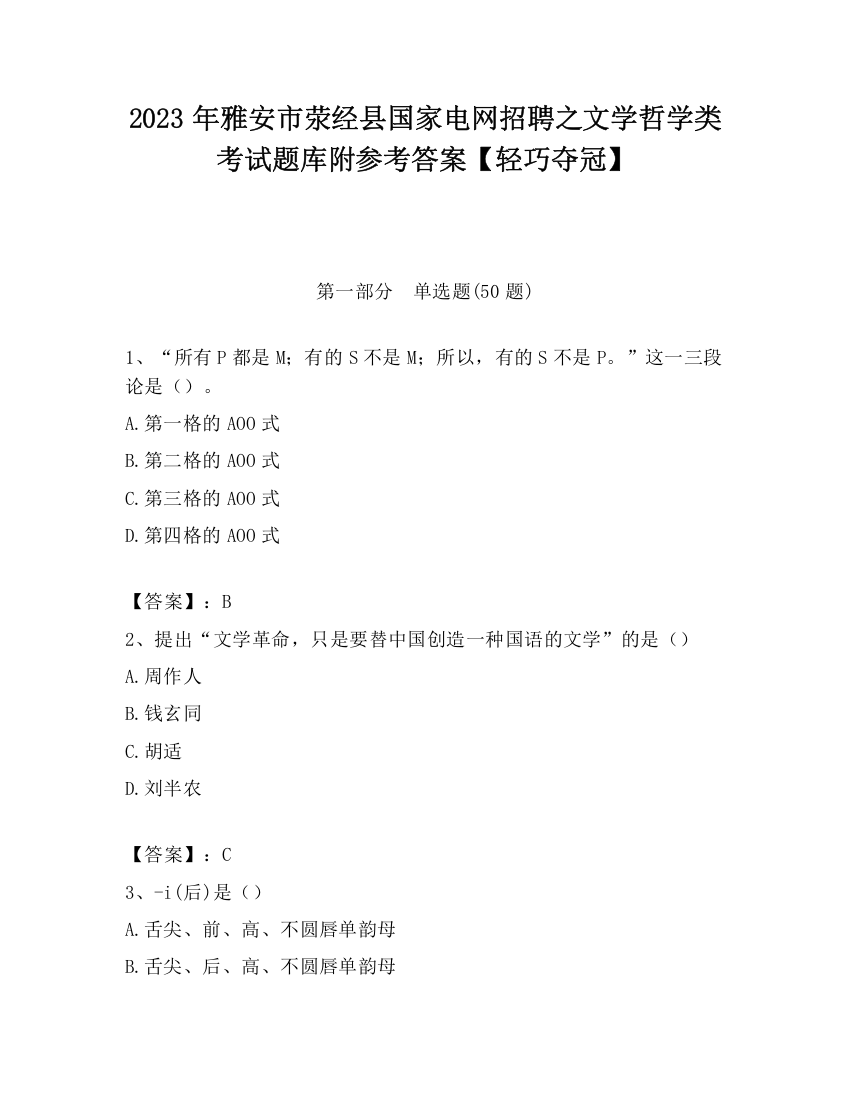 2023 年雅安市荥经县国家电网招聘之文学哲学类考试题库附参考答案【轻巧夺冠】

第一部分 单选题(50 题)

1、“所有 P 都是 M；有的 S 不是 M；所以，有的 S 不是 P。”这一三段论是（）。

A.第一格的 AOO 式

B.第二格的 AOO 式

C.第三格的 AOO 式

D.第四格的 AOO 式

【答案】：B

2、提出“文学革命，只是要替中国创造一种国语的文学”的是（）

A.周作人

B.钱玄同

C.胡适

D.刘半农

【答案】：C

3、-i(后)是（）

A.舌尖、前、高、不圆唇单韵母

B.舌尖、后、高、不圆唇单韵母